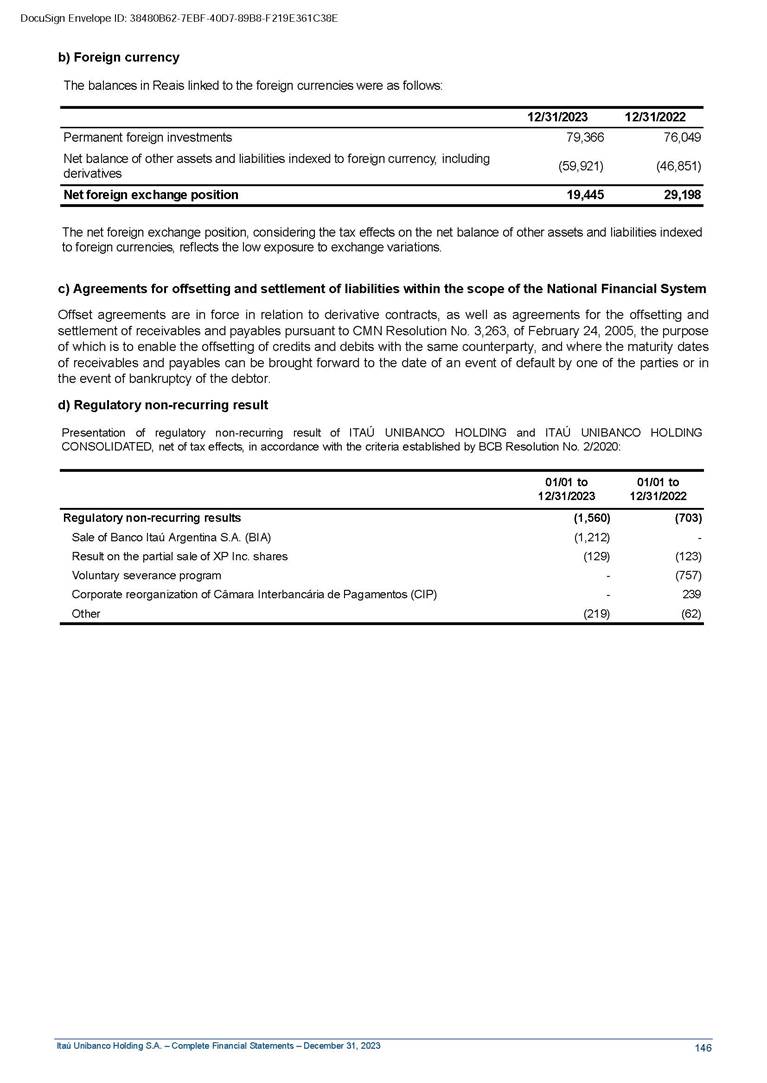 DocuSign Envelope ID: 38480B62-7EBF-40D7-89B8-F219E361C38E

b) Foreign currency

The balances in Reais linked to the foreign currencies were as follows:

| | 12/31/2023 | 12/31/2022 |
|---|---|---|
| Permanent foreign investments | 79,366 | 76,049 |
| Net balance of other assets and liabilities indexed to foreign currency, including derivatives | (59,921) | (46,851) |
| Net foreign exchange position | 19,445 | 29,198 |

The net foreign exchange position, considering the tax effects on the net balance of other assets and liabilities indexed to foreign currencies, reflects the low exposure to exchange variations.

c) Agreements for offsetting and settlement of liabilities within the scope of the National Financial System

Offset agreements are in force in relation to derivative contracts, as well as agreements for the offsetting and settlement of receivables and payables pursuant to CMN Resolution No. 3,263, of February 24, 2005, the purpose of which is to enable the offsetting of credits and debits with the same counterparty, and where the maturity dates of receivables and payables can be brought forward to the date of an event of default by one of the parties or in the event of bankruptcy of the debtor.

d) Regulatory non-recurring result

Presentation of regulatory non-recurring result of ITAÚ UNIBANCO HOLDING and ITAÚ UNIBANCO HOLDING CONSOLIDATED, net of tax effects, in accordance with the criteria established by BCB Resolution No. 2/2020:

| | 01/01 to 12/31/2023 | 01/01 to 12/31/2022 |
|---|---|---|
| Regulatory non-recurring results | (1,560) | (703) |
| Sale of Banco Itaú Argentina S.A. (BIA) | (1,212) | - |
| Result on the partial sale of XP Inc. shares | (129) | (123) |
| Voluntary severance program | - | (757) |
| Corporate reorganization of Câmara Interbancária de Pagamentos (CIP) | - | 239 |
| Other | (219) | (62) |

Itaú Unibanco Holding S.A. – Complete Financial Statements – December 31, 2023

146